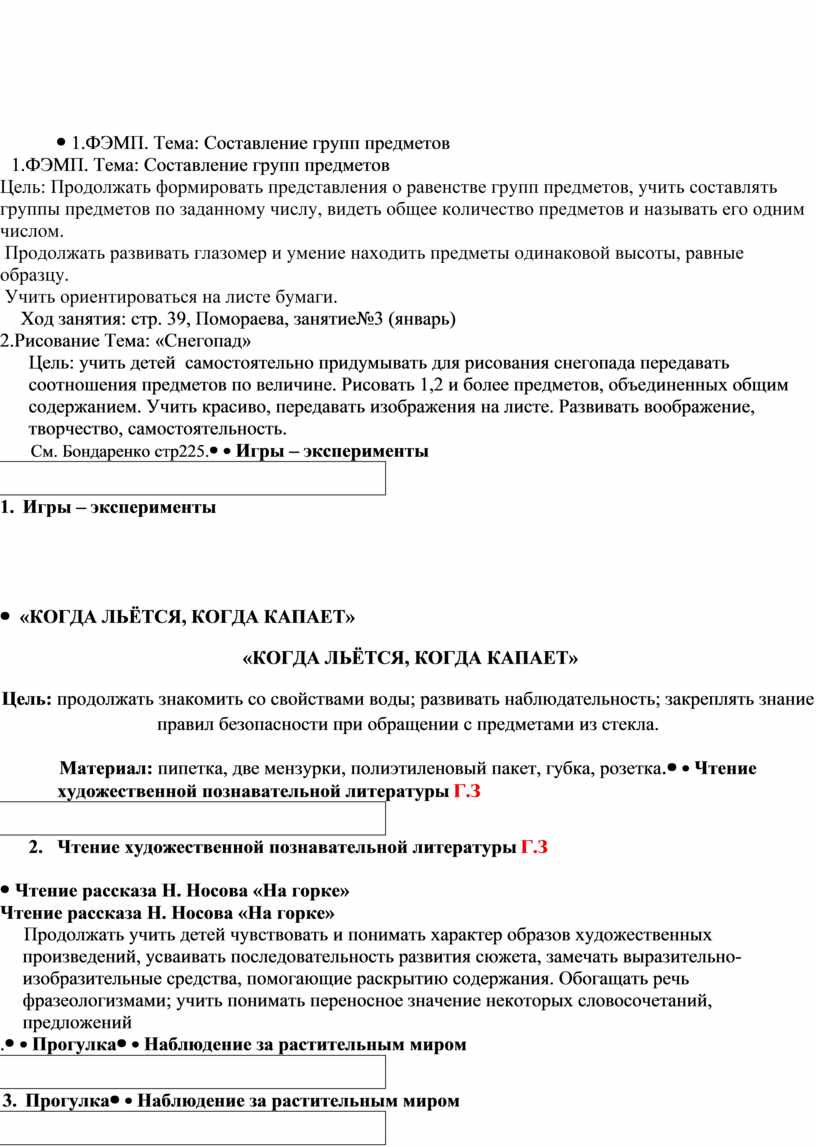 • 1.ФЭМП. Тема: Составление групп предметов
1.ФЭМП. Тема: Составление групп предметов
Цель: Продолжать формировать представления о равенстве групп предметов, учить составлять группы предметов по заданному числу, видеть общее количество предметов и называть его одним числом.
Продолжать развивать глазомер и умение находить предметы одинаковой высоты, равные образцу.
Учить ориентироваться на листе бумаги.
Ход занятия: стр. 39, Помораева, занятие№3 (январь)
2.Рисование Тема: «Снегопад»
Цель: учить детей самостоятельно придумывать для рисования снегопада передавать соотношения предметов по величине. Рисовать 1,2 и более предметов, объединенных общим содержанием. Учить красиво, передавать изображения на листе. Развивать воображение, творчество, самостоятельность.
См. Бондаренко стр225.• • Игры – эксперименты

1. Игры – эксперименты

• «КОГДА ЛЬЁТСЯ, КОГДА КАПАЕТ»

«КОГДА ЛЬЁТСЯ, КОГДА КАПАЕТ»

Цель: продолжать знакомить со свойствами воды; развивать наблюдательность; закреплять знание правил безопасности при обращении с предметами из стекла.

Материал: пипетка, две мензурки, полиэтиленовый пакет, губка, розетка.• • Чтение художественной познавательной литературы Г.З

2. Чтение художественной познавательной литературы Г.З

• Чтение рассказа Н. Носова «На горке»
Чтение рассказа Н. Носова «На горке»
Продолжать учить детей чувствовать и понимать характер образов художественных произведений, усваивать последовательность развития сюжета, замечать выразительно-изобразительные средства, помогающие раскрытию содержания. Обогащать речь фразеологизмами; учить понимать переносное значение некоторых словосочетаний, предложений
.• • Прогулка• • Наблюдение за растительным миром

3. Прогулка• • Наблюдение за растительным миром